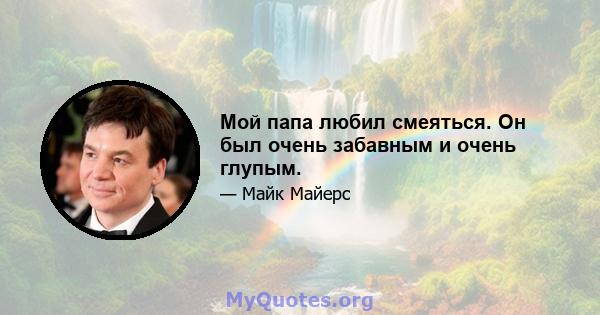 Мой папа любил смеяться. Он был очень забавным и очень глупым.

— Майк Майерс

MyQuotes.org